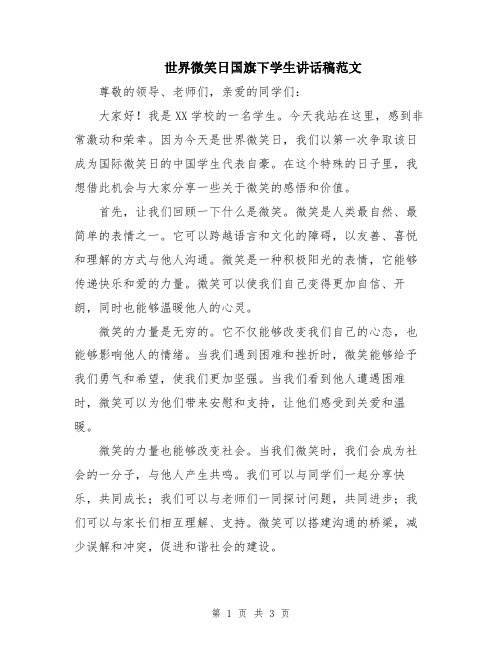 世界微笑日国旗下学生讲话稿范文

尊敬的领导、老师们，亲爱的同学们：

大家好！我是XX学校的一名学生。今天我站在这里，感到非常激动和荣幸。因为今天是世界微笑日，我们以第一次争取该日成为国际微笑日的中国学生代表自豪。在这个特殊的日子里，我想借此机会与大家分享一些关于微笑的感悟和价值。

首先，让我们回顾一下什么是微笑。微笑是人类最自然、最简单的表情之一。它可以跨越语言和文化的障碍，以友善、喜悦和理解的方式与他人沟通。微笑是一种积极阳光的表情，它能够传递快乐和爱的力量。微笑可以使我们自己变得更加自信、开朗，同时也能够温暖他人的心灵。

微笑的力量是无穷的。它不仅能够改变我们自己的心态，也能够影响他人的情绪。当我们遇到困难和挫折时，微笑能够给予我们勇气和希望，使我们更加坚强。当我们看到他人遭遇困难时，微笑可以为他们带来安慰和支持，让他们感受到关爱和温暖。

微笑的力量也能够改变社会。当我们微笑时，我们会成为社会的一分子，与他人产生共鸣。我们可以与同学们一起分享快乐，共同成长；我们可以与老师们一同探讨问题，共同进步；我们可以与家长们相互理解、支持。微笑可以搭建沟通的桥梁，减少误解和冲突，促进和谐社会的建设。

第 1 页 共 3 页